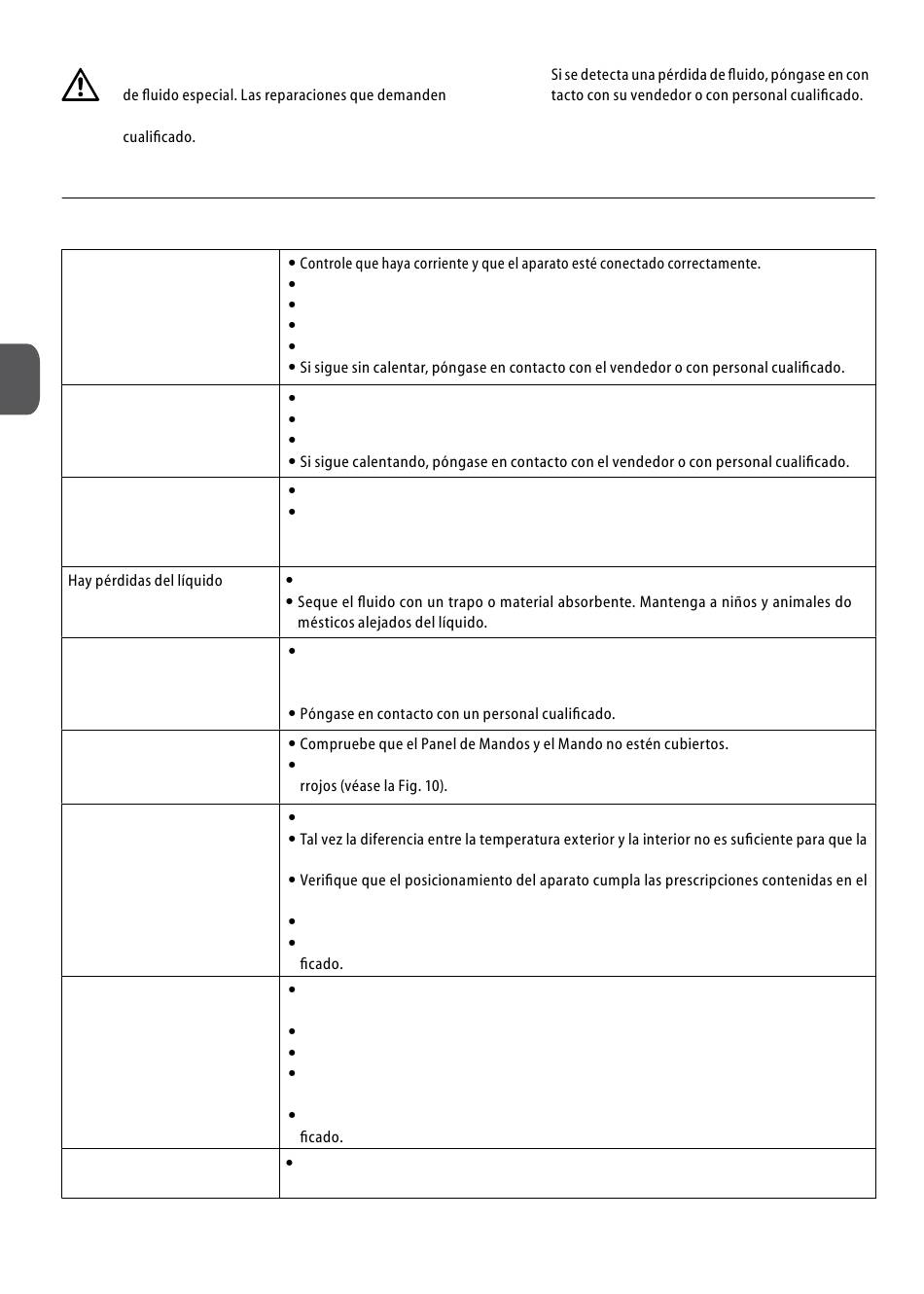 de fluido especial. Las reparaciones que demanden

cualificado.

Si se detecta una pérdida de fluido, póngase en contacto con su vendedor o con personal cualificado.

| | |
|---|---|
| | • Controle que haya corriente y que el aparato esté conectado correctamente.<br>•<br>•<br>•<br>•<br>• Si sigue sin calentar, póngase en contacto con el vendedor o con personal cualificado. |
| | •<br>•<br>•<br>• Si sigue calentando, póngase en contacto con el vendedor o con personal cualificado. |
| | •<br>• |
| Hay pérdidas del líquido | •<br>• Seque el fluido con un trapo o material absorbente. Mantenga a niños y animales domésticos alejados del líquido. |
| | •<br>• Póngase en contacto con un personal cualificado. |
| | • Compruebe que el Panel de Mandos y el Mando no estén cubiertos.<br>•<br>rrojos (véase la Fig. 10). |
| | •<br>• Tal vez la diferencia entre la temperatura exterior y la interior no es suficiente para que la<br>• Verifique que el posicionamiento del aparato cumpla las prescripciones contenidas en el<br>•<br>•<br>ficado. |
| | •<br>•<br>•<br>•<br>•<br>ficado. |
| | • |